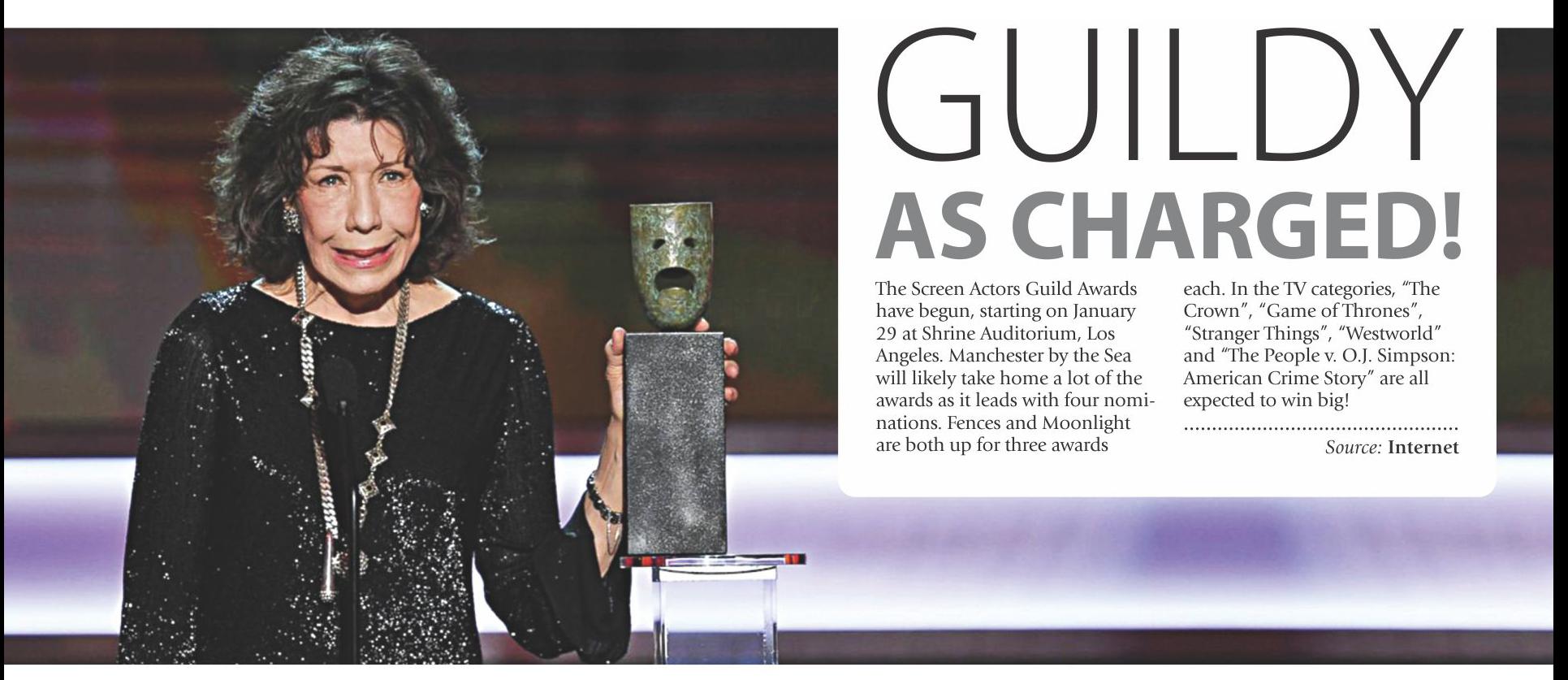 GUILDY
AS CHARGED!

The Screen Actors Guild Awards have begun, starting on January 29 at Shrine Auditorium, Los Angeles. Manchester by the Sea will likely take home a lot of the awards as it leads with four nominations. Fences and Moonlight are both up for three awards each. In the TV categories, "The Crown", "Game of Thrones", "Stranger Things", "Westworld" and "The People v. O.J. Simpson: American Crime Story" are all expected to win big!

Source: Internet